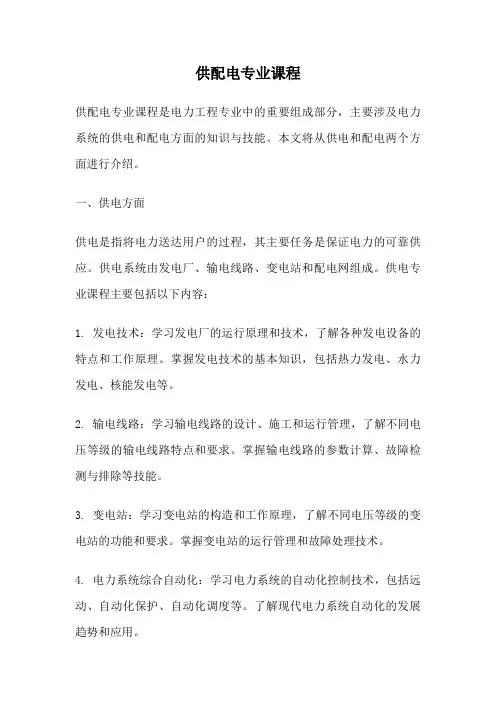 供配电专业课程

供配电专业课程是电力工程专业中的重要组成部分，主要涉及电力系统的供电和配电方面的知识与技能。本文将从供电和配电两个方面进行介绍。

一、供电方面

供电是指将电力送达用户的过程，其主要任务是保证电力的可靠供应。供电系统由发电厂、输电线路、变电站和配电网组成。供电专业课程主要包括以下内容：

1. 发电技术：学习发电厂的运行原理和技术，了解各种发电设备的特点和工作原理。掌握发电技术的基本知识，包括热力发电、水力发电、核能发电等。

2. 输电线路：学习输电线路的设计、施工和运行管理，了解不同电压等级的输电线路特点和要求。掌握输电线路的参数计算、故障检测与排除等技能。

3. 变电站：学习变电站的构造和工作原理，了解不同电压等级的变电站的功能和要求。掌握变电站的运行管理和故障处理技术。

4. 电力系统综合自动化：学习电力系统的自动化控制技术，包括远动、自动化保护、自动化调度等。了解现代电力系统自动化的发展趋势和应用。